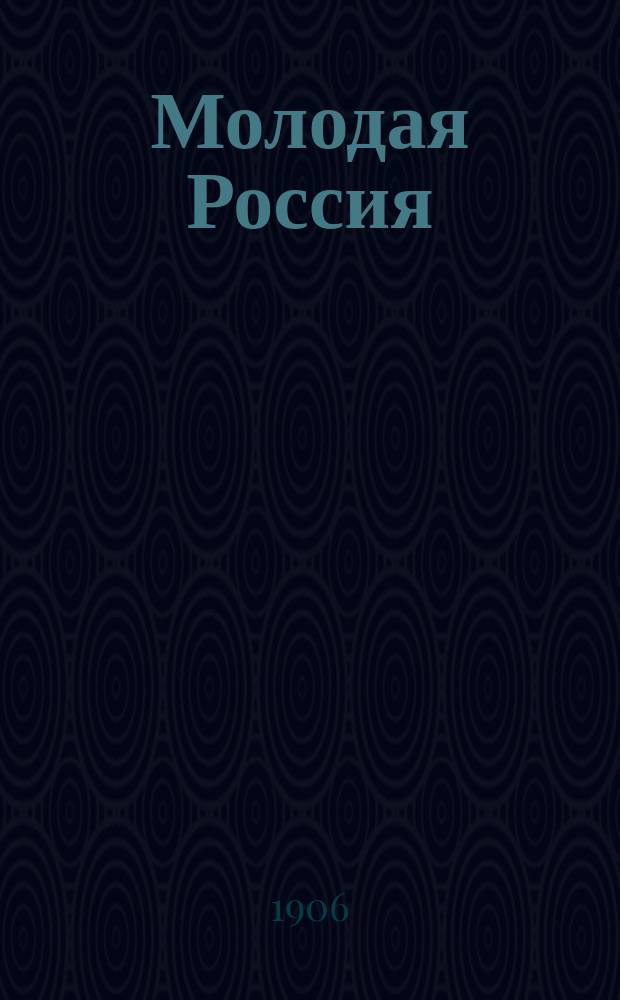 Молодая Россия

1906